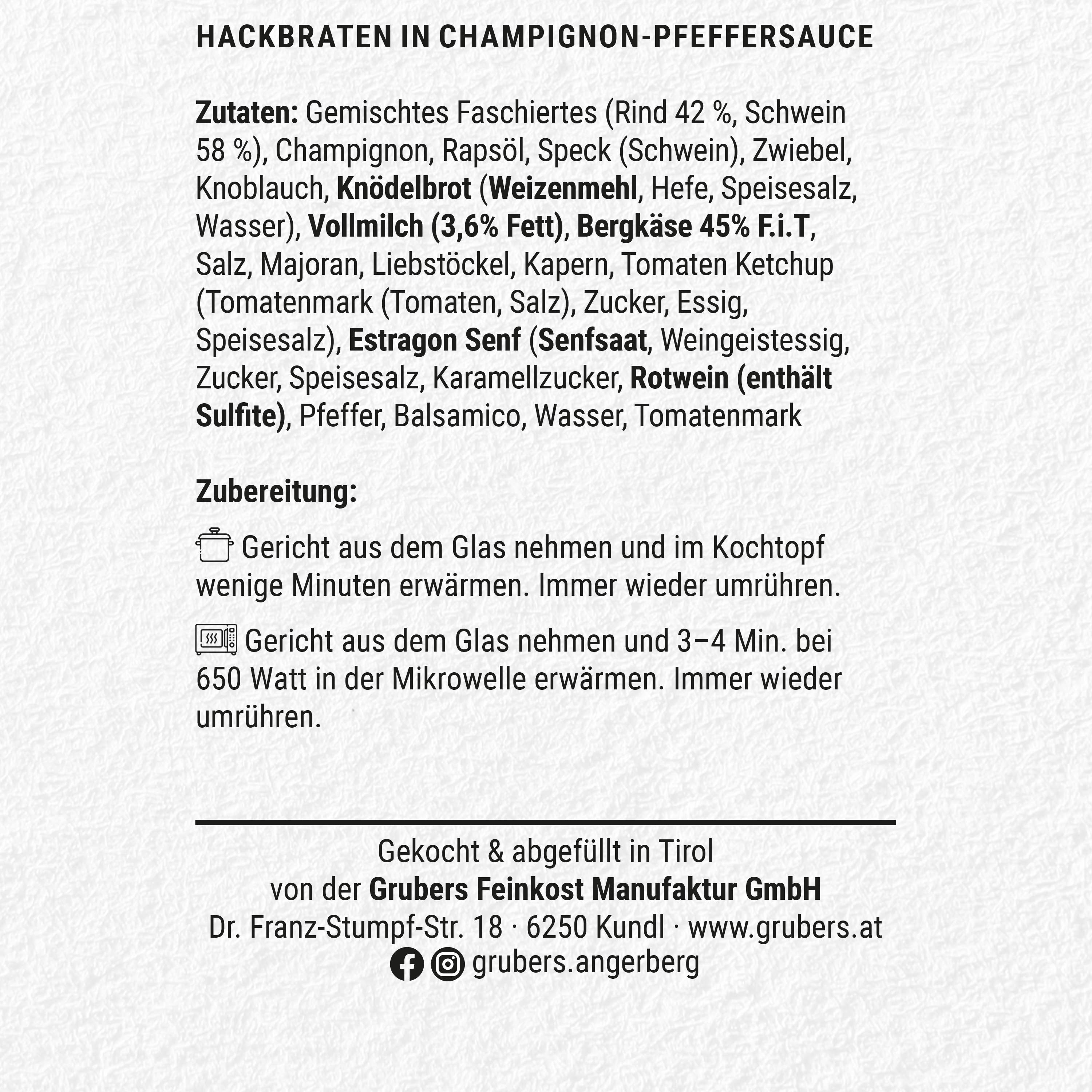 HACKBRATEN IN CHAMPIGNON-PFEFFERSAUCE

Zutaten: Gemischtes Faschiertes (Rind 42 %, Schwein 58 %), Champignon, Rapsöl, Speck (Schwein), Zwiebel, Knoblauch, Knödelbrot (Weizenmehl, Hefe, Speisesalz, Wasser), Vollmilch (3,6% Fett), Bergkäse 45% F.i.T, Salz, Majoran, Liebstöckel, Kapern, Tomaten Ketchup (Tomatenmark (Tomaten, Salz), Zucker, Essig, Speisesalz), Estragon Senf (Senfsaat, Weingeistessig, Zucker, Speisesalz, Karamellzucker, Rotwein (enthält Sulfite), Pfeffer, Balsamico, Wasser, Tomatenmark

Zubereitung:

Gericht aus dem Glas nehmen und im Kochtopf wenige Minuten erwärmen. Immer wieder umrühren.

Gericht aus dem Glas nehmen und 3–4 Min. bei 650 Watt in der Mikrowelle erwärmen. Immer wieder umrühren.

Gekocht & abgefüllt in Tirol
von der Grubers Feinkost Manufaktur GmbH
Dr. Franz-Stumpf-Str. 18 · 6250 Kundl · www.grubers.at
grubers.angerberg